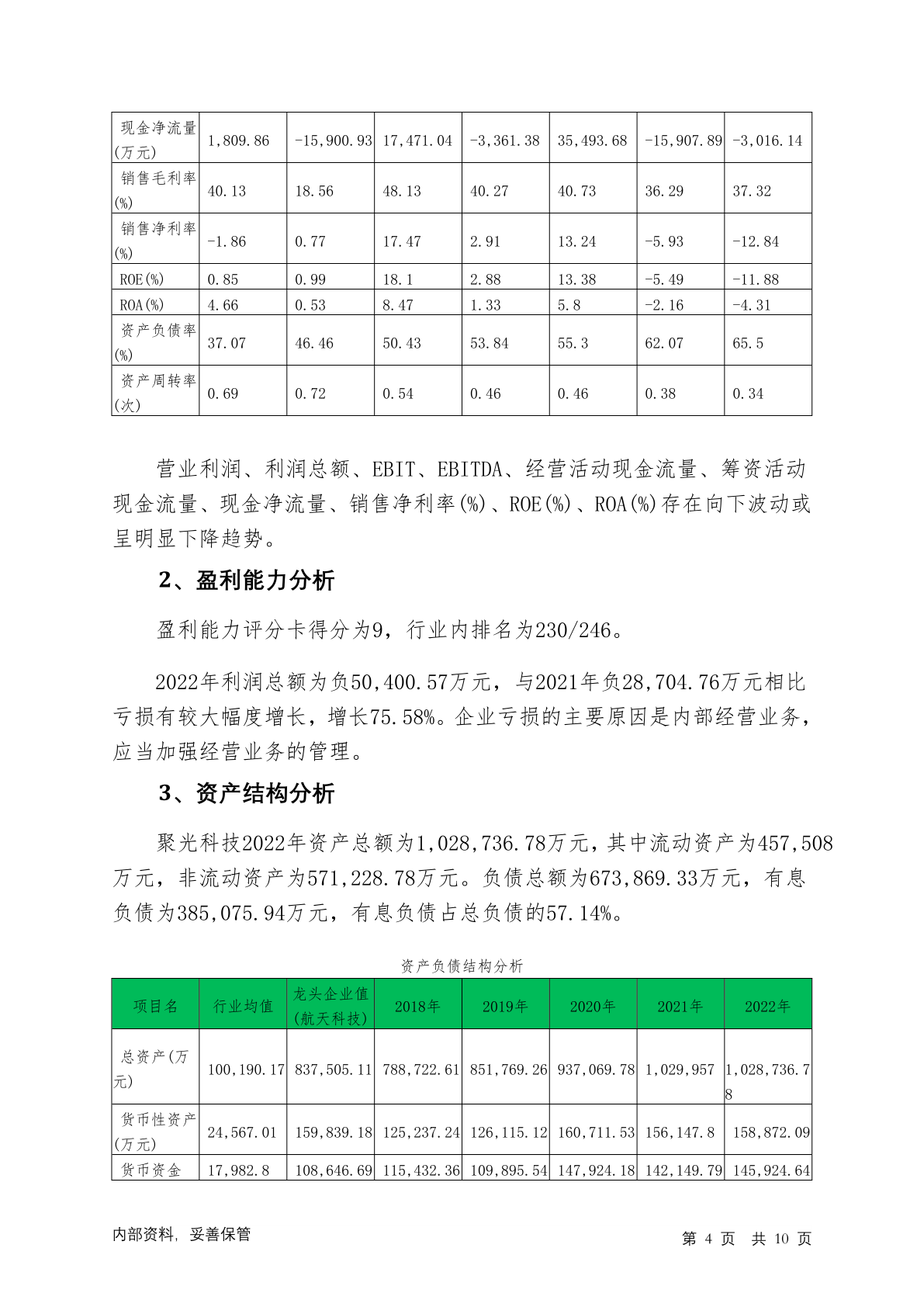 | 现金净流量(万元) | 1,809.86 | -15,900.93 | 17,471.04 | -3,361.38 | 35,493.68 | -15,907.89 | -3,016.14 |
|---|---|---|---|---|---|---|---|
| 销售毛利率(%) | 40.13 | 18.56 | 48.13 | 40.27 | 40.73 | 36.29 | 37.32 |
| 销售净利率(%) | -1.86 | 0.77 | 17.47 | 2.91 | 13.24 | -5.93 | -12.84 |
| ROE(%) | 0.85 | 0.99 | 18.1 | 2.88 | 13.38 | -5.49 | -11.88 |
| ROA(%) | 4.66 | 0.53 | 8.47 | 1.33 | 5.8 | -2.16 | -4.31 |
| 资产负债率(%) | 37.07 | 46.46 | 50.43 | 53.84 | 55.3 | 62.07 | 65.5 |
| 资产周转率(次) | 0.69 | 0.72 | 0.54 | 0.46 | 0.46 | 0.38 | 0.34 |

营业利润、利润总额、EBIT、EBITDA、经营活动现金流量、筹资活动现金流量、现金净流量、销售净利率(%)、ROE(%)、ROA(%)存在向下波动或呈明显下降趋势。

2、盈利能力分析

盈利能力评分卡得分为9，行业内排名为230/246。

2022年利润总额为负50,400.57万元，与2021年负28,704.76万元相比亏损有较大幅度增长，增长75.58%。企业亏损的主要原因是内部经营业务，应当加强经营业务的管理。

3、资产结构分析

聚光科技2022年资产总额为1,028,736.78万元，其中流动资产为457,508万元，非流动资产为571,228.78万元。负债总额为673,869.33万元，有息负债为385,075.94万元，有息负债占总负债的57.14%。

资产负债结构分析

| 项目名 | 行业均值 | 龙头企业值(航天科技) | 2018年 | 2019年 | 2020年 | 2021年 | 2022年 |
|---|---|---|---|---|---|---|---|
| 总资产(万元) | 100,190.17 | 837,505.11 | 788,722.61 | 851,769.26 | 937,069.78 | 1,029,957 | 1,028,736.78 |
| 货币性资产(万元) | 24,567.01 | 159,839.18 | 125,237.24 | 126,115.12 | 160,711.53 | 156,147.8 | 158,872.09 |
| 货币资金 | 17,982.8 | 108,646.69 | 115,432.36 | 109,895.54 | 147,924.18 | 142,149.79 | 145,924.64 |

内部资料，妥善保管

第 4 页 共 10 页